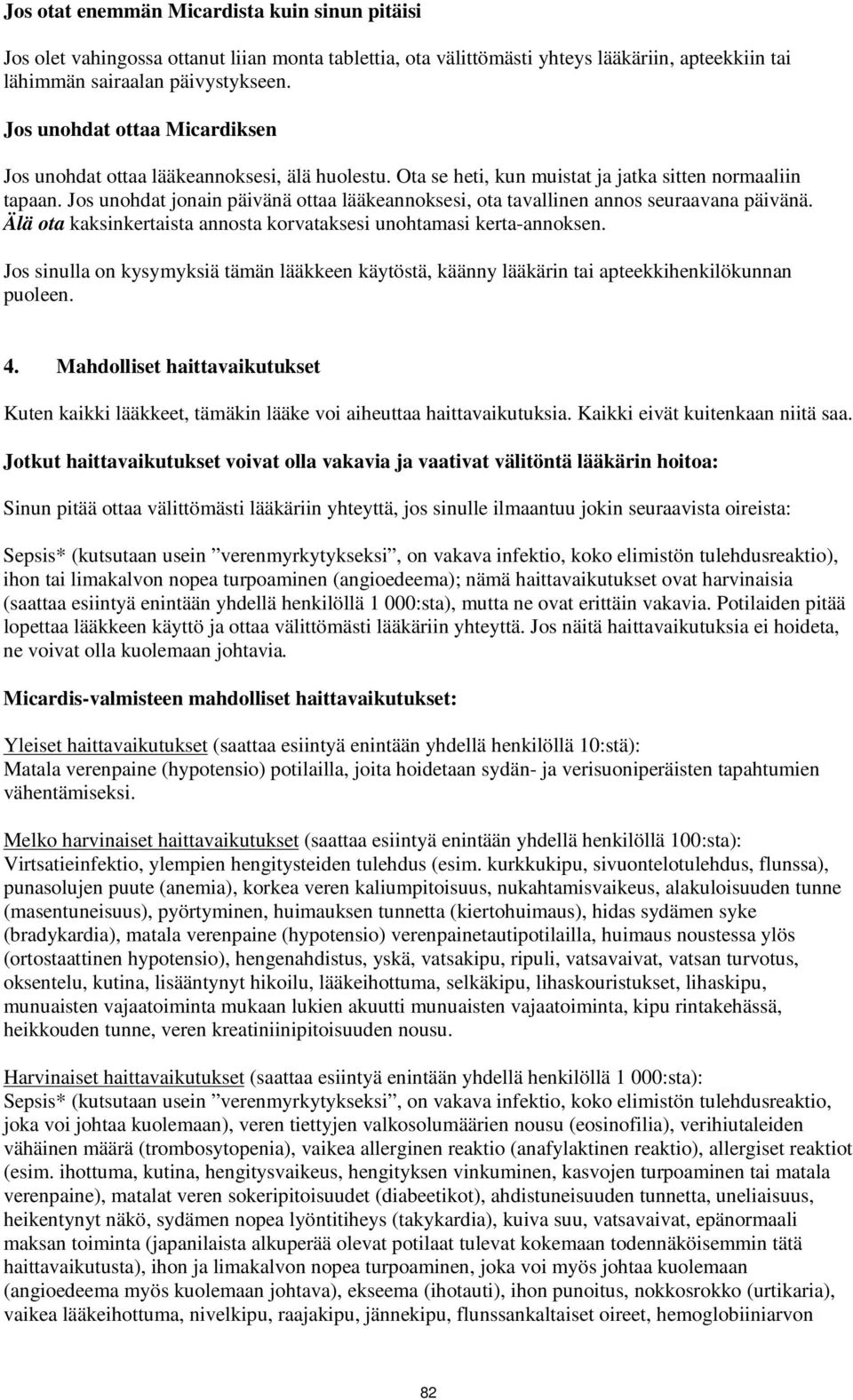 Jos otat enemmän Micardista kuin sinun pitäisi

Jos olet vahingossa ottanut liian monta tablettia, ota välittömästi yhteys lääkäriin, apteekkiin tai lähimmän sairaalan päivystykseen.

Jos unohdat ottaa Micardiksen

Jos unohdat ottaa lääkeannoksesi, älä huolestu. Ota se heti, kun muistat ja jatka sitten normaaliin tapaan. Jos unohdat jonain päivänä ottaa lääkeannoksesi, ota tavallinen annos seuraavana päivänä. Älä ota kaksinkertaista annosta korvataksesi unohtamasi kerta-annoksen.

Jos sinulla on kysymyksiä tämän lääkkeen käytöstä, käänny lääkärin tai apteekkihenkilökunnan puoleen.

4. Mahdolliset haittavaikutukset

Kuten kaikki lääkkeet, tämäkin lääke voi aiheuttaa haittavaikutuksia. Kaikki eivät kuitenkaan niitä saa.

Jotkut haittavaikutukset voivat olla vakavia ja vaativat välitöntä lääkärin hoitoa:

Sinun pitää ottaa välittömästi lääkäriin yhteyttä, jos sinulle ilmaantuu jokin seuraavista oireista:

Sepsis* (kutsutaan usein ”verenmyrkytykseksi”, on vakava infektio, koko elimistön tulehdusreaktio), ihon tai limakalvon nopea turpoaminen (angioedeema); nämä haittavaikutukset ovat harvinaisia (saattaa esiintyä enintään yhdellä henkilöllä 1 000:sta), mutta ne ovat erittäin vakavia. Potilaiden pitää lopettaa lääkkeen käyttö ja ottaa välittömästi lääkäriin yhteyttä. Jos näitä haittavaikutuksia ei hoideta, ne voivat olla kuolemaan johtavia.

Micardis-valmisteen mahdolliset haittavaikutukset:

Yleiset haittavaikutukset (saattaa esiintyä enintään yhdellä henkilöllä 10:stä):
Matala verenpaine (hypotensio) potilailla, joita hoidetaan sydän- ja verisuoniperäisten tapahtumien vähentämiseksi.

Melko harvinaiset haittavaikutukset (saattaa esiintyä enintään yhdellä henkilöllä 100:sta):
Virtsatieinfektio, ylempien hengitysteiden tulehdus (esim. kurkkukipu, sivuontelotulehdus, flunssa), punasolujen puute (anemia), korkea veren kaliumpitoisuus, nukahtamisvaikeus, alakuloisuuden tunne (masentuneisuus), pyörtyminen, huimauksen tunnetta (kiertohuimaus), hidas sydämen syke (bradykardia), matala verenpaine (hypotensio) verenpainetautipotilailla, huimaus noustessa ylös (ortostaattinen hypotensio), hengenahdistus, yskä, vatsakipu, ripuli, vatsavaivat, vatsan turvotus, oksentelu, kutina, lisääntynyt hikoilu, lääkeihottuma, selkäkipu, lihaskouristukset, lihaskipu, munuaisten vajaatoiminta mukaan lukien akuutti munuaisten vajaatoiminta, kipu rintakehässä, heikkouden tunne, veren kreatiniinipitoisuuden nousu.

Harvinaiset haittavaikutukset (saattaa esiintyä enintään yhdellä henkilöllä 1 000:sta):
Sepsis* (kutsutaan usein ”verenmyrkytykseksi”, on vakava infektio, koko elimistön tulehdusreaktio, joka voi johtaa kuolemaan), veren tiettyjen valkosolumäärien nousu (eosinofilia), verihiutaleiden vähäinen määrä (trombosytopenia), vaikea allerginen reaktio (anafylaktinen reaktio), allergiset reaktiot (esim. ihottuma, kutina, hengitysvaikeus, hengityksen vinkuminen, kasvojen turpoaminen tai matala verenpaine), matalat veren sokeripitoisuudet (diabeetikot), ahdistuneisuuden tunnetta, uneliaisuus, heikentynyt näkö, sydämen nopea lyöntitiheys (takykardia), kuiva suu, vatsavaivat, epänormaali maksan toiminta (japanilaista alkuperää olevat potilaat tulevat kokemaan todennäköisemmin tätä haittavaikutusta), ihon ja limakalvon nopea turpoaminen, joka voi myös johtaa kuolemaan (angioedeema myös kuolemaan johtava), ekseema (ihotauti), ihon punoitus, nokkosrokko (urtikaria), vaikea lääkeihottuma, nivelkipu, raajakipu, jännekipu, flunssankaltaiset oireet, hemoglobiiniarvon

82